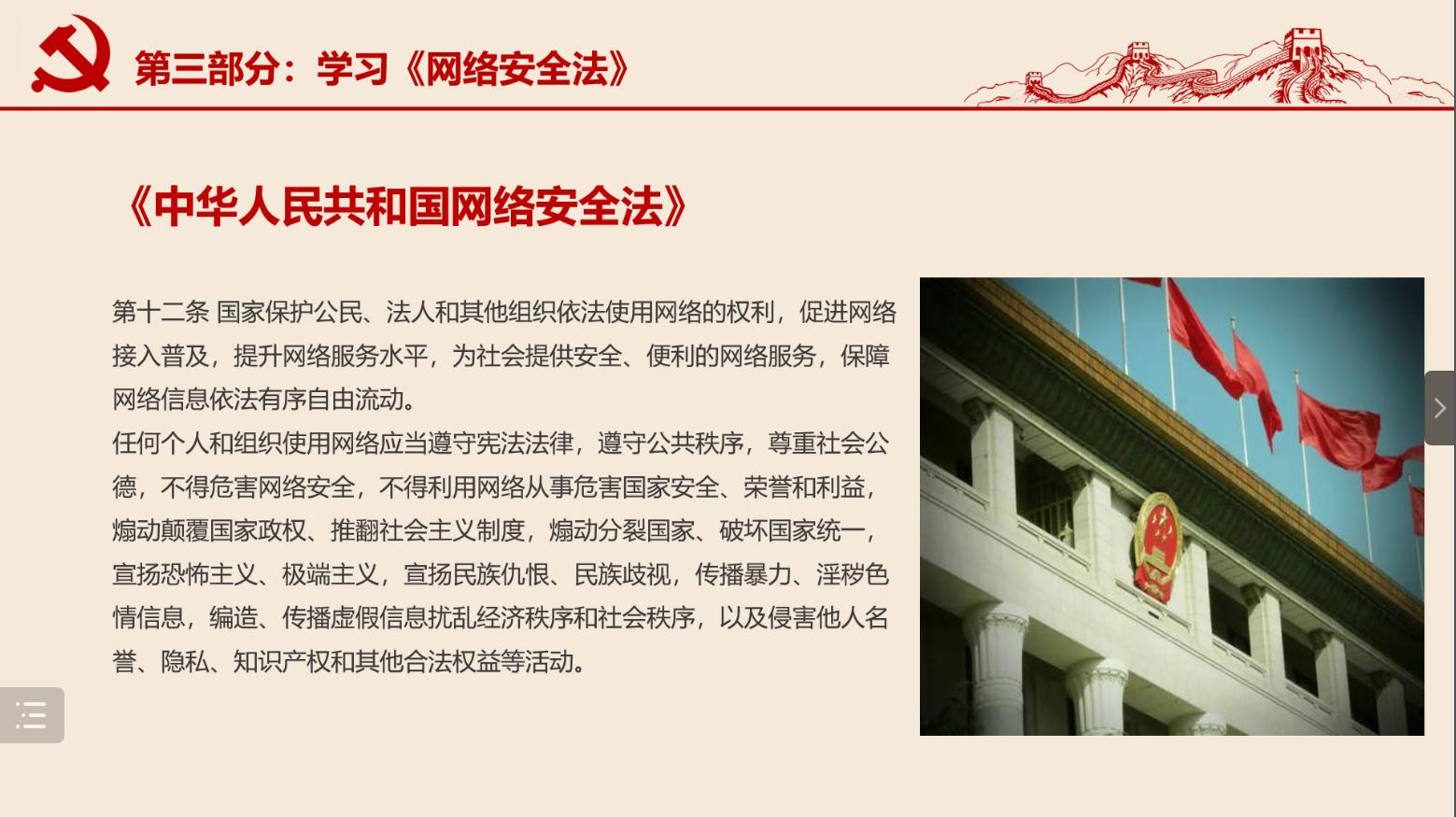 第三部分：学习《网络安全法》

《中华人民共和国网络安全法》

第十二条 国家保护公民、法人和其他组织依法使用网络的权利，促进网络接入普及，提升网络服务水平，为社会提供安全、便利的网络服务，保障网络信息依法有序自由流动。

任何个人和组织使用网络应当遵守宪法法律，遵守公共秩序，尊重社会公德，不得危害网络安全，不得利用网络从事危害国家安全、荣誉和利益，煽动颠覆国家政权、推翻社会主义制度，煽动分裂国家、破坏国家统一，宣扬恐怖主义、极端主义，宣扬民族仇恨、民族歧视，传播暴力、淫秽色情信息，编造、传播虚假信息扰乱经济秩序和社会秩序，以及侵害他人名誉、隐私、知识产权和其他合法权益等活动。